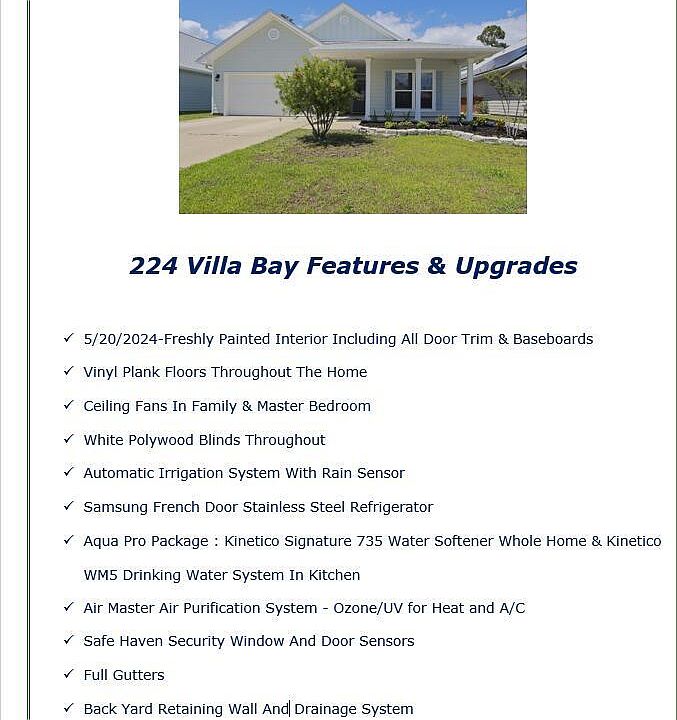 224 Villa Bay Features & Upgrades

✓ 5/20/2024-Freshly Painted Interior Including All Door Trim & Baseboards
✓ Vinyl Plank Floors Throughout The Home
✓ Ceiling Fans In Family & Master Bedroom
✓ White Polywood Blinds Throughout
✓ Automatic Irrigation System With Rain Sensor
✓ Samsung French Door Stainless Steel Refrigerator
✓ Aqua Pro Package : Kinetico Signature 735 Water Softener Whole Home & Kinetico WM5 Drinking Water System In Kitchen
✓ Air Master Air Purification System - Ozone/UV for Heat and A/C
✓ Safe Haven Security Window And Door Sensors
✓ Full Gutters
✓ Back Yard Retaining Wall And Drainage System